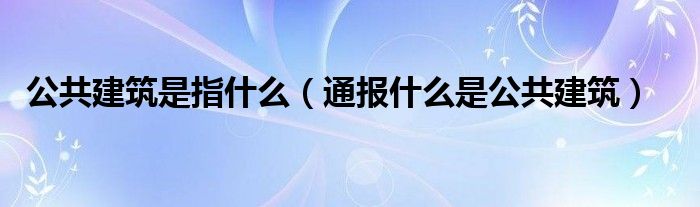 公共建筑是指什么（通报什么是公共建筑）